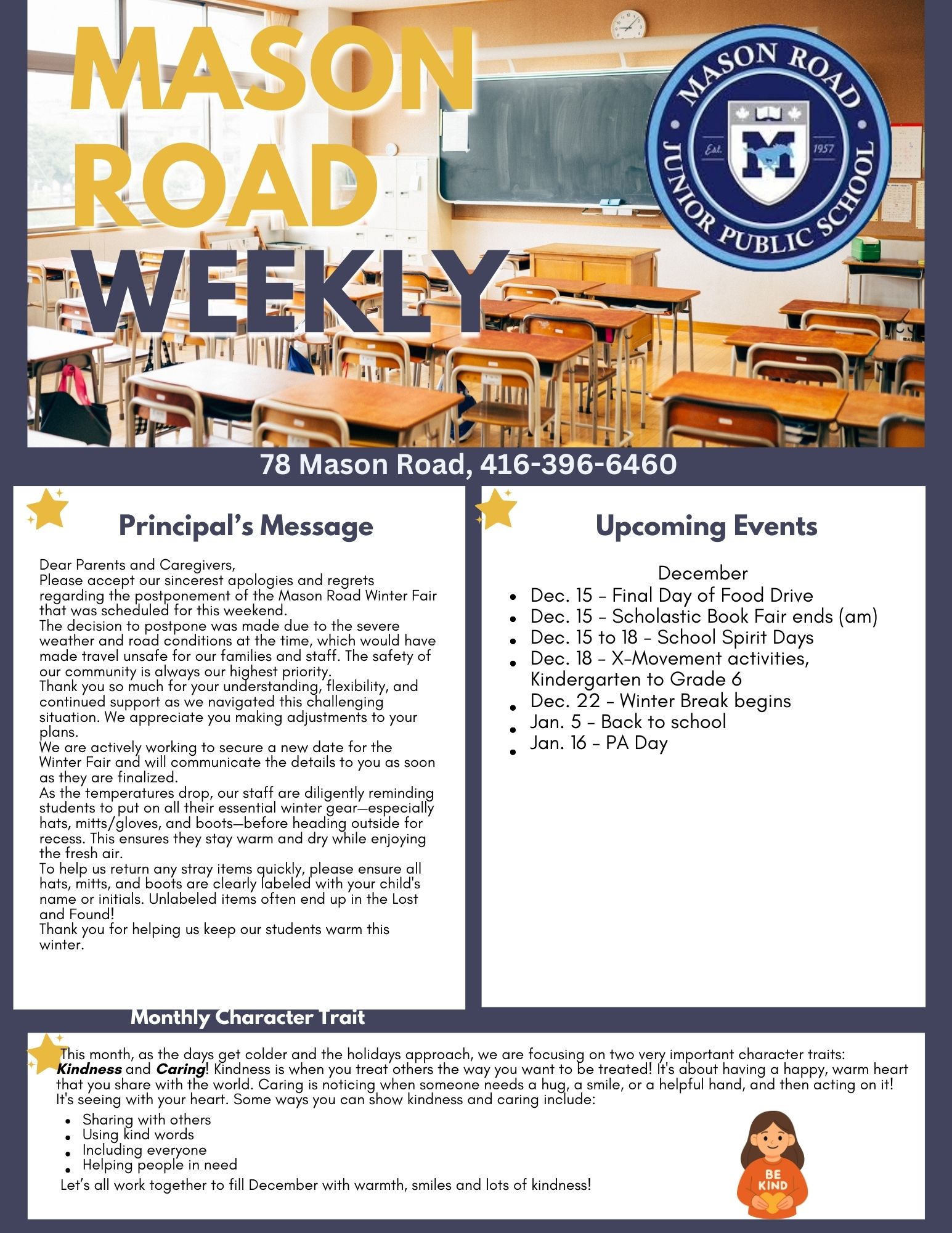 MASON ROAD WEEKLY

MASON ROAD JUNIOR PUBLIC SCHOOL
Est. 1957
M

78 Mason Road, 416-396-6460

Principal's Message

Dear Parents and Caregivers,
Please accept our sincerest apologies and regrets regarding the postponement of the Mason Road Winter Fair that was scheduled for this weekend.
The decision to postpone was made due to the severe weather and road conditions at the time, which would have made travel unsafe for our families and staff. The safety of our community is always our highest priority.
Thank you so much for your understanding, flexibility, and continued support as we navigated this challenging situation. We appreciate you making adjustments to your plans.
We are actively working to secure a new date for the Winter Fair and will communicate the details to you as soon as they are finalized.
As the temperatures drop, our staff are diligently reminding students to put on all their essential winter gear—especially hats, mitts/gloves, and boots—before heading outside for recess. This ensures they stay warm and dry while enjoying the fresh air.
To help us return any stray items quickly, please ensure all hats, mitts, and boots are clearly labeled with your child's name or initials. Unlabeled items often end up in the Lost and Found!
Thank you for helping us keep our students warm this winter.

Upcoming Events

December
• Dec. 15 - Final Day of Food Drive
• Dec. 15 - Scholastic Book Fair ends (am)
• Dec. 15 to 18 - School Spirit Days
• Dec. 18 - X-Movement activities, Kindergarten to Grade 6
• Dec. 22 - Winter Break begins
• Jan. 5 - Back to school
• Jan. 16 - PA Day

Monthly Character Trait

This month, as the days get colder and the holidays approach, we are focusing on two very important character traits: Kindness and Caring! Kindness is when you treat others the way you want to be treated! It's about having a happy, warm heart that you share with the world. Caring is noticing when someone needs a hug, a smile, or a helpful hand, and then acting on it! It's seeing with your heart. Some ways you can show kindness and caring include:
• Sharing with others
• Using kind words
• Including everyone
• Helping people in need
Let's all work together to fill December with warmth, smiles and lots of kindness!

BE KIND